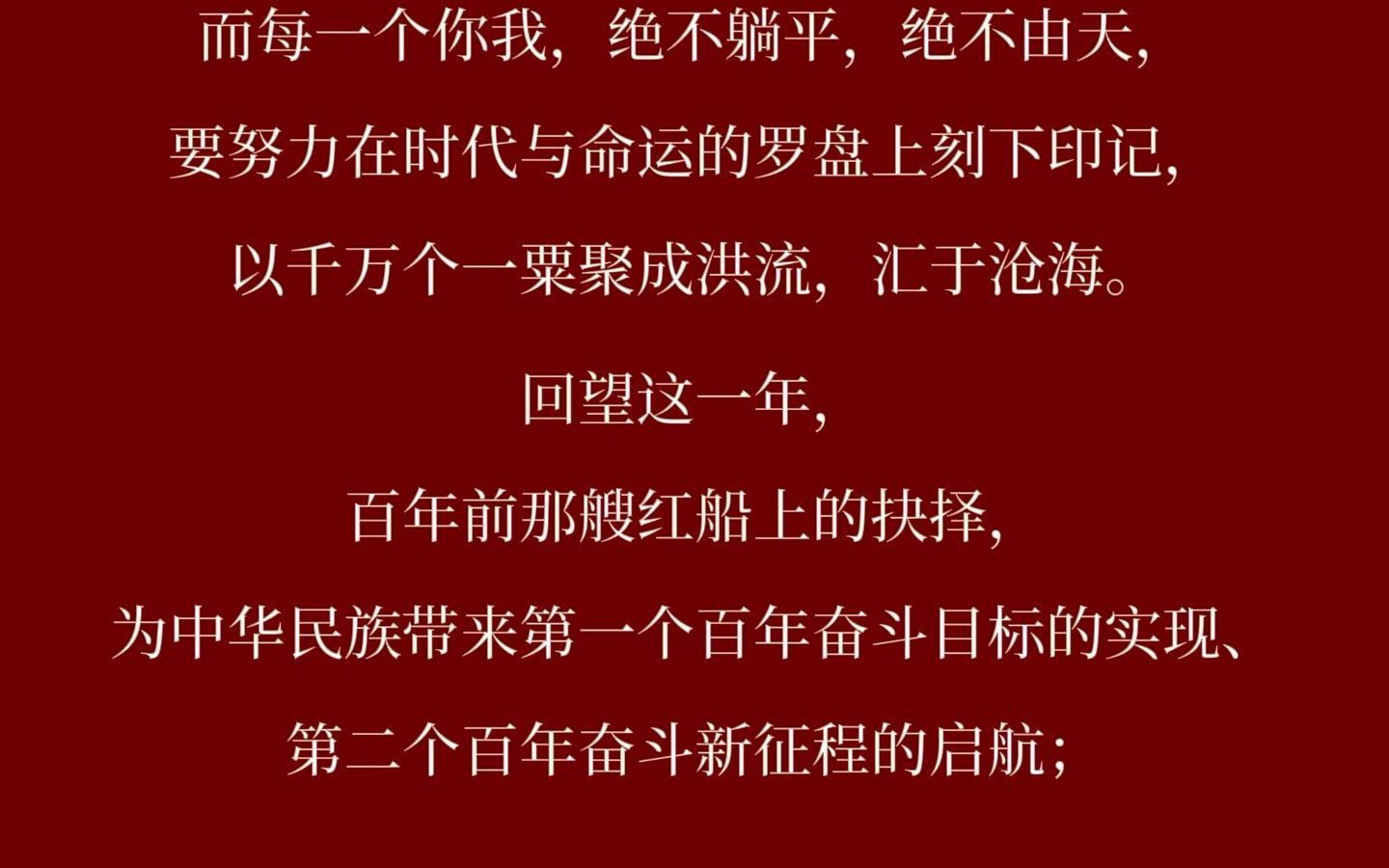 而每一个你我，绝不躺平，绝不由天，

要努力在时代与命运的罗盘上刻下印记，

以千万个一粟聚成洪流，汇于沧海。

回望这一年，

百年前那艘红船上的抉择，

为中华民族带来第一个百年奋斗目标的实现、

第二个百年奋斗新征程的启航；